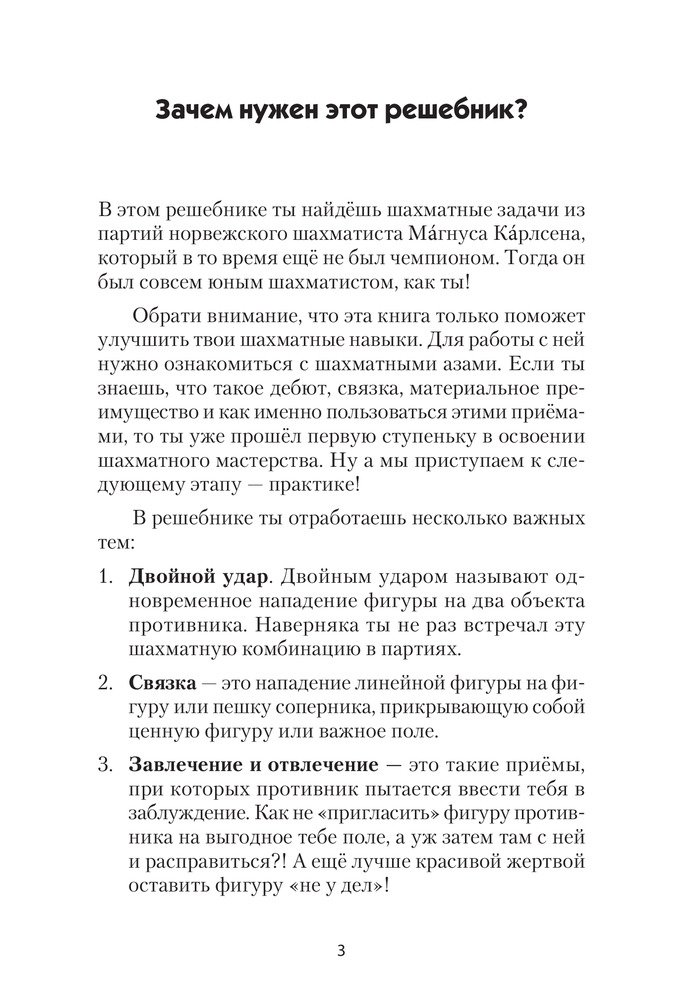 Зачем нужен этот решебник?

В этом решебнике ты найдёшь шахматные задачи из партий норвежского шахматиста Ма́гнуса Ка́рлсена, который в то время ещё не был чемпионом. Тогда он был совсем юным шахматистом, как ты!

Обрати внимание, что эта книга только поможет улучшить твои шахматные навыки. Для работы с ней нужно ознакомиться с шахматными азами. Если ты знаешь, что такое дебют, связка, материальное преимущество и как именно пользоваться этими приёмами, то ты уже прошёл первую ступеньку в освоении шахматного мастерства. Ну а мы приступаем к следующему этапу — практике!

В решебнике ты отработаешь несколько важных тем:

1. **Двойной удар**. Двойным ударом называют одновременное нападение фигуры на два объекта противника. Наверняка ты не раз встречал эту шахматную комбинацию в партиях.

2. **Связка** — это нападение линейной фигуры на фигуру или пешку соперника, прикрывающую собой ценную фигуру или важное поле.

3. **Завлечение и отвлечение** — это такие приёмы, при которых противник пытается ввести тебя в заблуждение. Как не «пригласить» фигуру противника на выгодное тебе поле, а уж затем там с ней и расправиться?! А ещё лучше красивой жертвой оставить фигуру «не у дел»!

3